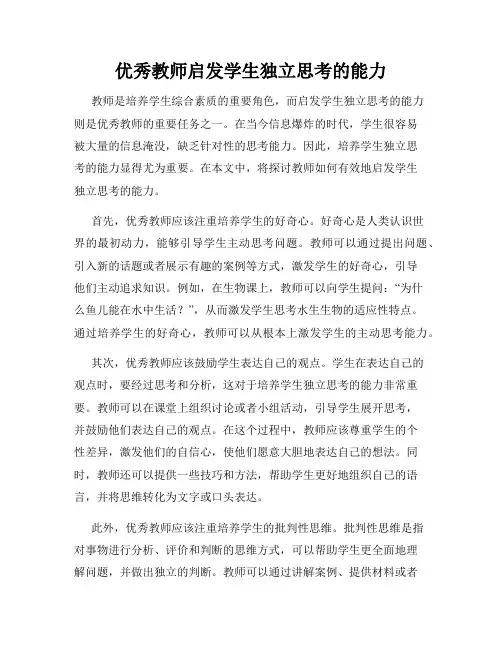 优秀教师启发学生独立思考的能力

教师是培养学生综合素质的重要角色，而启发学生独立思考的能力则是优秀教师的重要任务之一。在当今信息爆炸的时代，学生很容易被大量的信息淹没，缺乏针对性的思考能力。因此，培养学生独立思考的能力显得尤为重要。在本文中，将探讨教师如何有效地启发学生独立思考的能力。

首先，优秀教师应该注重培养学生的好奇心。好奇心是人类认识世界的最初动力，能够引导学生主动思考问题。教师可以通过提出问题、引入新的话题或者展示有趣的案例等方式，激发学生的好奇心，引导他们主动追求知识。例如，在生物课上，教师可以向学生提问：“为什么鱼儿能在水中生活？”，从而激发学生思考水生生物的适应性特点。通过培养学生的好奇心，教师可以从根本上激发学生的主动思考能力。

其次，优秀教师应该鼓励学生表达自己的观点。学生在表达自己的观点时，要经过思考和分析，这对于培养学生独立思考的能力非常重要。教师可以在课堂上组织讨论或者小组活动，引导学生展开思考，并鼓励他们表达自己的观点。在这个过程中，教师应该尊重学生的个性差异，激发他们的自信心，使他们愿意大胆地表达自己的想法。同时，教师还可以提供一些技巧和方法，帮助学生更好地组织自己的语言，并将思维转化为文字或口头表达。

此外，优秀教师应该注重培养学生的批判性思维。批判性思维是指对事物进行分析、评价和判断的思维方式，可以帮助学生更全面地理解问题，并做出独立的判断。教师可以通过讲解案例、提供材料或者